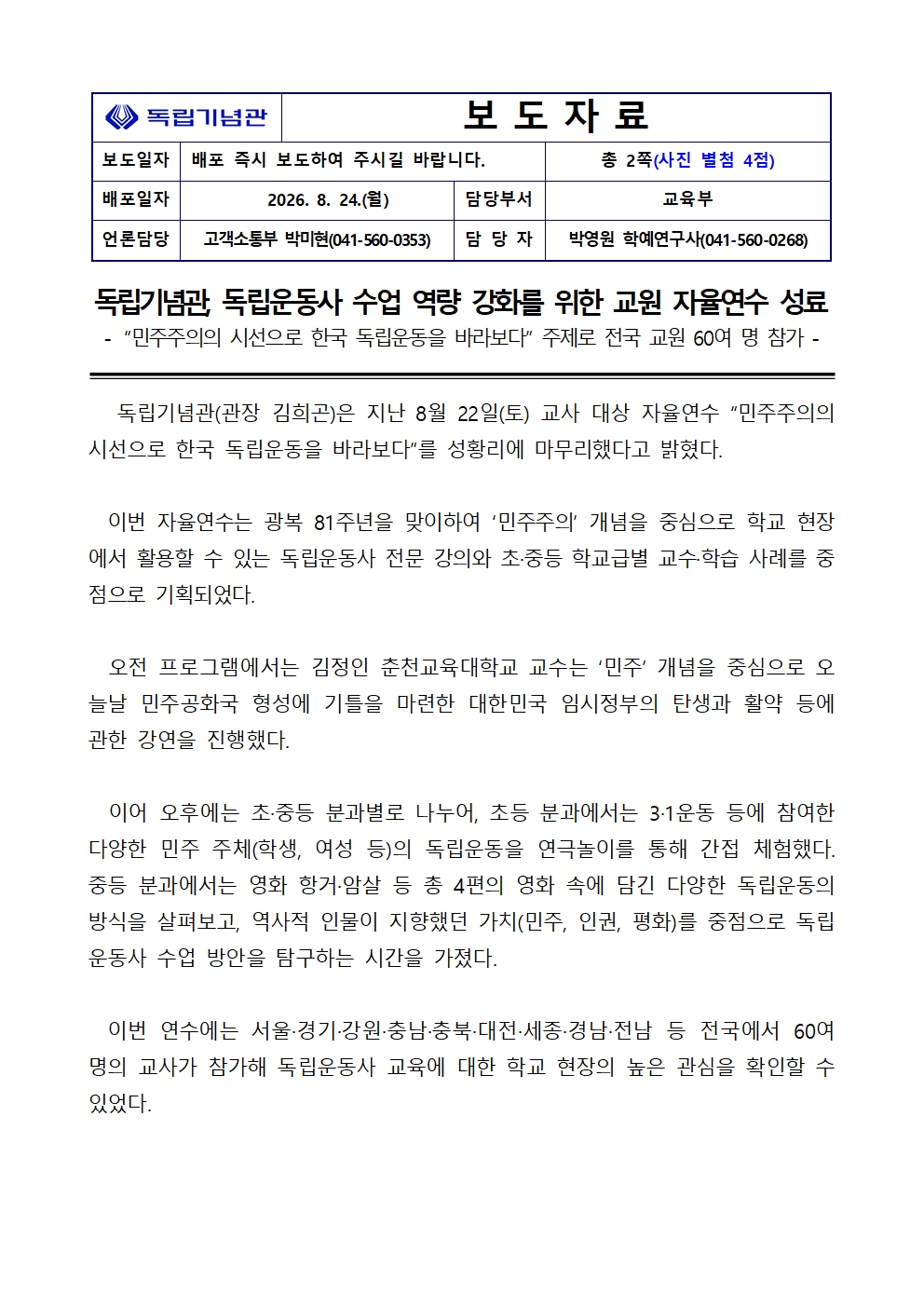 | 독립기념관 | 보 도 자 료 | | |
|---|---|---|---|
| 보도일자 | 배포 즉시 보도하여 주시길 바랍니다. | | 총 2쪽(사진 별첨 4점) |
| 배포일자 | 2026. 8. 24.(월) | 담당부서 | 교육부 |
| 언론담당 | 고객소통부 박미현(041-560-0353) | 담 당 자 | 박영원 학예연구사(041-560-0268) |

독립기념관, 독립운동사 수업 역량 강화를 위한 교원 자율연수 성료

- “민주주의의 시선으로 한국 독립운동을 바라보다” 주제로 전국 교원 60여 명 참가 -

독립기념관(관장 김희곤)은 지난 8월 22일(토) 교사 대상 자율연수 “민주주의의 시선으로 한국 독립운동을 바라보다”를 성황리에 마무리했다고 밝혔다.

이번 자율연수는 광복 81주년을 맞이하여 ‘민주주의’ 개념을 중심으로 학교 현장에서 활용할 수 있는 독립운동사 전문 강의와 초·중등 학교급별 교수·학습 사례를 중점으로 기획되었다.

오전 프로그램에서는 김정인 춘천교육대학교 교수는 ‘민주’ 개념을 중심으로 오늘날 민주공화국 형성에 기틀을 마련한 대한민국 임시정부의 탄생과 활약 등에 관한 강연을 진행했다.

이어 오후에는 초·중등 분과별로 나누어, 초등 분과에서는 3·1운동 등에 참여한 다양한 민주 주체(학생, 여성 등)의 독립운동을 연극놀이를 통해 간접 체험했다. 중등 분과에서는 영화 항거·암살 등 총 4편의 영화 속에 담긴 다양한 독립운동의 방식을 살펴보고, 역사적 인물이 지향했던 가치(민주, 인권, 평화)를 중점으로 독립운동사 수업 방안을 탐구하는 시간을 가졌다.

이번 연수에는 서울·경기·강원·충남·충북·대전·세종·경남·전남 등 전국에서 60여 명의 교사가 참가해 독립운동사 교육에 대한 학교 현장의 높은 관심을 확인할 수 있었다.